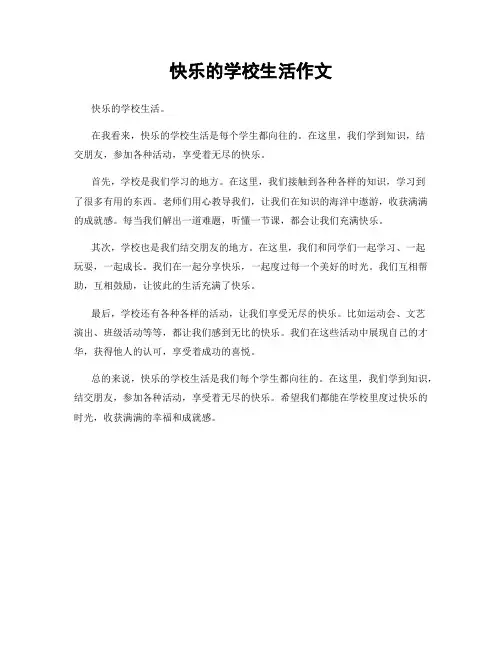 快乐的学校生活作文

快乐的学校生活。

在我看来，快乐的学校生活是每个学生都向往的。在这里，我们学到知识，结交朋友，参加各种活动，享受着无尽的快乐。

首先，学校是我们学习的地方。在这里，我们接触到各种各样的知识，学习到了很多有用的东西。老师们用心教导我们，让我们在知识的海洋中遨游，收获满满的成就感。每当我们解出一道难题，听懂一节课，都会让我们充满快乐。

其次，学校也是我们结交朋友的地方。在这里，我们和同学们一起学习、一起玩耍，一起成长。我们在一起分享快乐，一起度过每一个美好的时光。我们互相帮助，互相鼓励，让彼此的生活充满了快乐。

最后，学校还有各种各样的活动，让我们享受无尽的快乐。比如运动会、文艺演出、班级活动等等，都让我们感到无比的快乐。我们在这些活动中展现自己的才华，获得他人的认可，享受着成功的喜悦。

总的来说，快乐的学校生活是我们每个学生都向往的。在这里，我们学到知识，结交朋友，参加各种活动，享受着无尽的快乐。希望我们都能在学校里度过快乐的时光，收获满满的幸福和成就感。